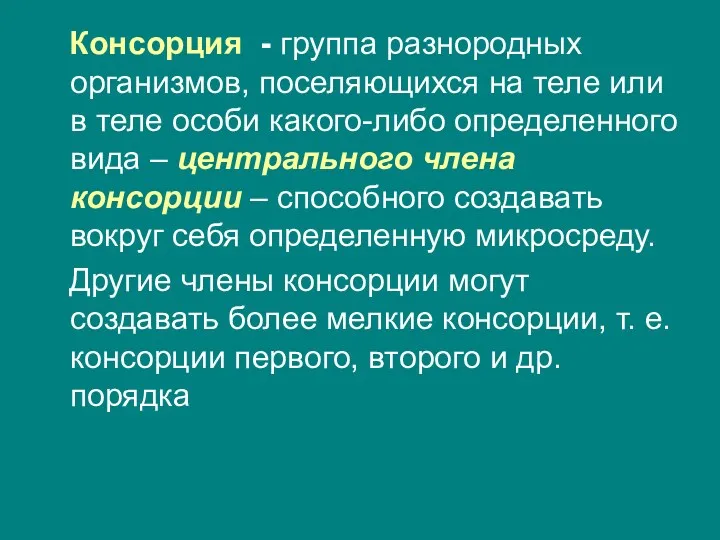 Консорция - группа разнородных организмов, поселяющихся на теле или в теле особи какого-либо определенного вида – центрального члена консорции – способного создавать вокруг себя определенную микросреду.

Другие члены консорции могут создавать более мелкие консорции, т. е. консорции первого, второго и др. порядка